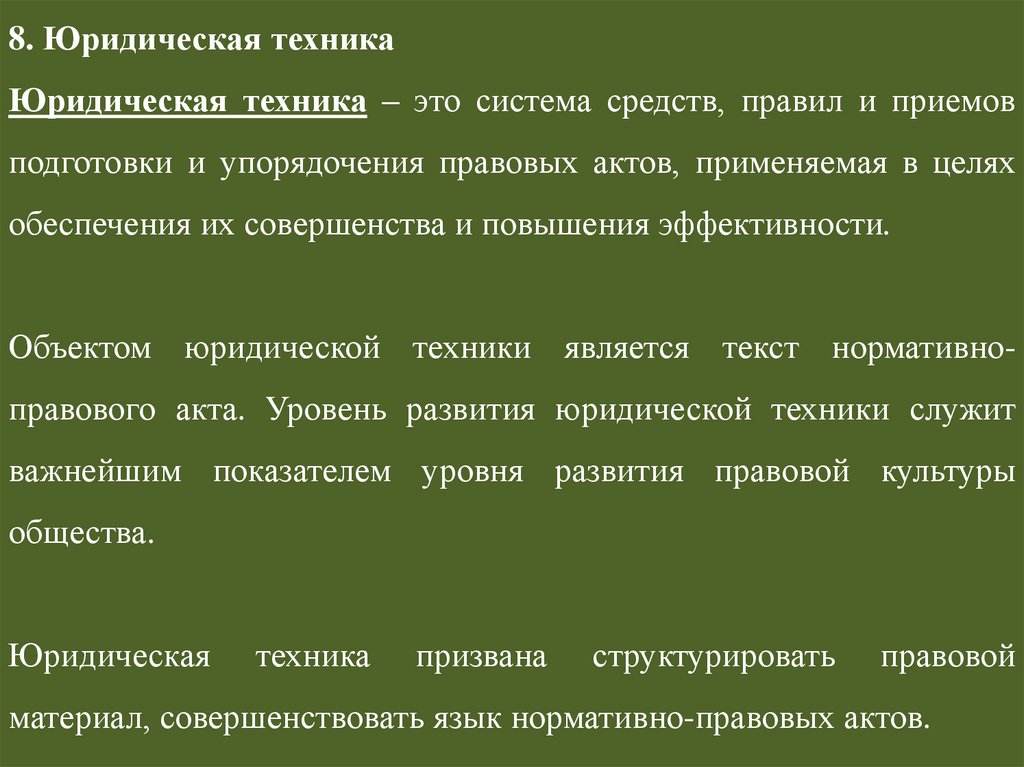 8. Юридическая техника

Юридическая техника – это система средств, правил и приемов подготовки и упорядочения правовых актов, применяемая в целях обеспечения их совершенства и повышения эффективности.

Объектом юридической техники является текст нормативно-правового акта. Уровень развития юридической техники служит важнейшим показателем уровня развития правовой культуры общества.

Юридическая техника призвана структурировать правовой материал, совершенствовать язык нормативно-правовых актов.